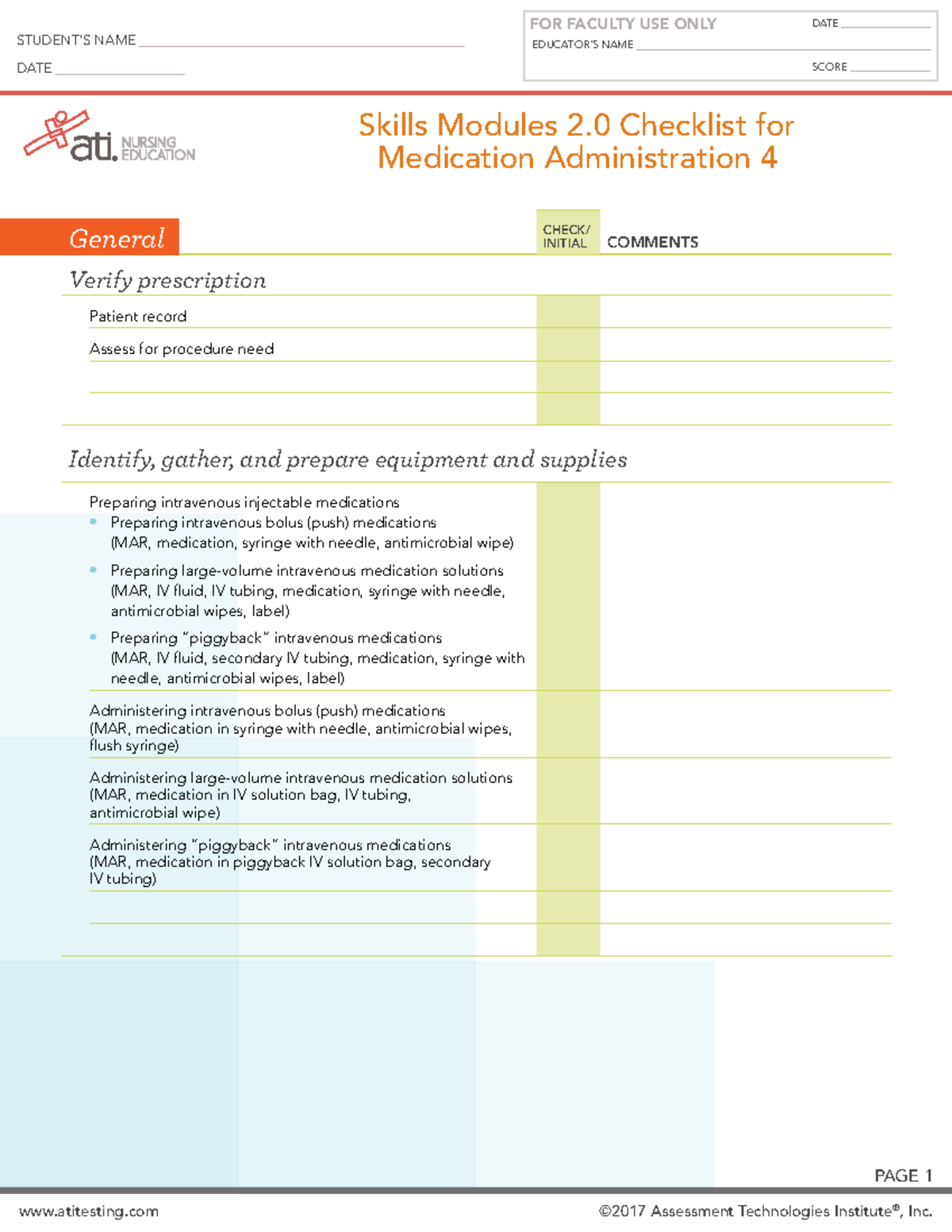 STUDENT'S NAME ____

DATE ____

FOR FACULTY USE ONLY
DATE ____
EDUCATOR'S NAME ____
SCORE ____

ati. NURSING EDUCATION

Skills Modules 2.0 Checklist for Medication Administration 4

General

CHECK/ INITIAL COMMENTS

Verify prescription

Patient record

Assess for procedure need

Identify, gather, and prepare equipment and supplies

Preparing intravenous injectable medications
• Preparing intravenous bolus (push) medications (MAR, medication, syringe with needle, antimicrobial wipe)
• Preparing large-volume intravenous medication solutions (MAR, IV fluid, IV tubing, medication, syringe with needle, antimicrobial wipes, label)
• Preparing "piggyback" intravenous medications (MAR, IV fluid, secondary IV tubing, medication, syringe with needle, antimicrobial wipes, label)

Administering intravenous bolus (push) medications (MAR, medication in syringe with needle, antimicrobial wipes, flush syringe)

Administering large-volume intravenous medication solutions (MAR, medication in IV solution bag, IV tubing, antimicrobial wipe)

Administering "piggyback" intravenous medications (MAR, medication in piggyback IV solution bag, secondary IV tubing)

PAGE 1

www.atitesting.com

©2017 Assessment Technologies Institute®, Inc.